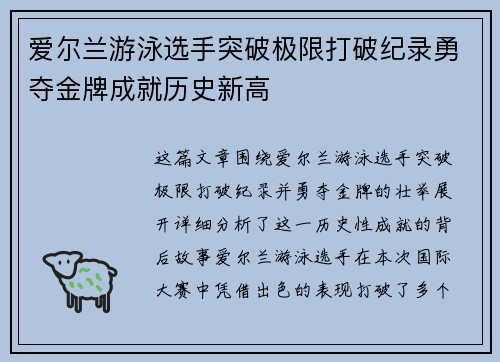 爱尔兰游泳选手突破极限打破纪录勇夺金牌成就历史新高

这篇文章围绕爱尔兰游泳选手突破极限打破纪录并勇夺金牌的壮举展开详细分析了这一历史性成就的背后故事爱尔兰游泳选手在本次国际大赛中凭借出色的表现打破了多个